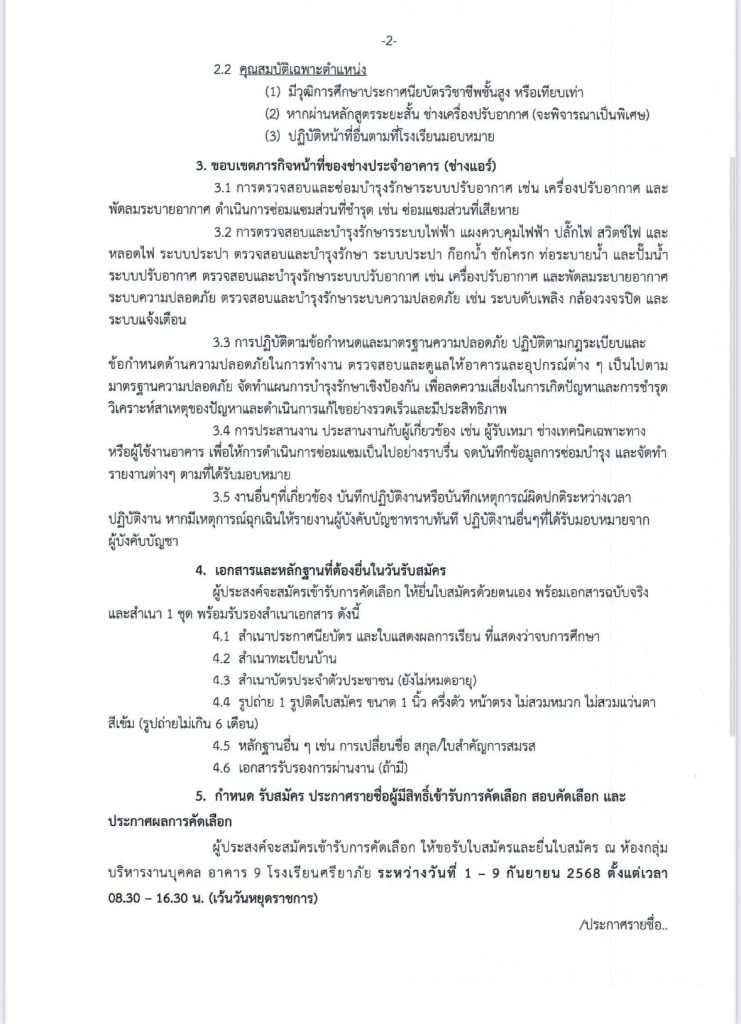 -2-

2.2 คุณสมบัติเฉพาะตำแหน่ง

(1) มีวุฒิการศึกษาประกาศนียบัตรวิชาชีพชั้นสูง หรือเทียบเท่า

(2) หากผ่านหลักสูตรระยะสั้น ช่างเครื่องปรับอากาศ (จะพิจารณาเป็นพิเศษ)

(3) ปฏิบัติหน้าที่อื่นตามที่โรงเรียนมอบหมาย

3. ขอบเขตภารกิจหน้าที่ของช่างประจำอาคาร (ช่างแอร์)

3.1 การตรวจสอบและซ่อมบำรุงรักษาระบบปรับอากาศ เช่น เครื่องปรับอากาศ และพัดลมระบายอากาศ ดำเนินการซ่อมแซมส่วนที่ชำรุด เช่น ซ่อมแซมส่วนที่เสียหาย

3.2 การตรวจสอบและบำรุงรักษาระบบไฟฟ้า แผงควบคุมไฟฟ้า ปลั๊กไฟ สวิตช์ไฟ และหลอดไฟ ระบบประปา ตรวจสอบและบำรุงรักษา ระบบประปา ก๊อกน้ำ ชักโครก ท่อระบายน้ำ และปั๊มน้ำ ระบบปรับอากาศ ตรวจสอบและบำรุงรักษาระบบปรับอากาศ เช่น เครื่องปรับอากาศ และพัดลมระบายอากาศ ระบบความปลอดภัย ตรวจสอบและบำรุงรักษาระบบความปลอดภัย เช่น ระบบดับเพลิง กล้องวงจรปิด และระบบแจ้งเตือน

3.3 การปฏิบัติตามข้อกำหนดและมาตรฐานความปลอดภัย ปฏิบัติตามกฎระเบียบและข้อกำหนดด้านความปลอดภัยในการทำงาน ตรวจสอบและดูแลให้อาคารและอุปกรณ์ต่าง ๆ เป็นไปตามมาตรฐานความปลอดภัย จัดทำแผนการบำรุงรักษาเชิงป้องกัน เพื่อลดความเสี่ยงในการเกิดปัญหาและการชำรุด วิเคราะห์สาเหตุของปัญหาและดำเนินการแก้ไขอย่างรวดเร็วและมีประสิทธิภาพ

3.4 การประสานงาน ประสานงานกับผู้เกี่ยวข้อง เช่น ผู้รับเหมา ช่างเทคนิคเฉพาะทาง หรือผู้ใช้งานอาคาร เพื่อให้การดำเนินการซ่อมแซมเป็นไปอย่างราบรื่น จดบันทึกข้อมูลการซ่อมบำรุง และจัดทำรายงานต่างๆ ตามที่ได้รับมอบหมาย

3.5 งานอื่นๆที่เกี่ยวข้อง บันทึกปฏิบัติงานหรือบันทึกเหตุการณ์ผิดปกติระหว่างเวลาปฏิบัติงาน หากมีเหตุการณ์ฉุกเฉินให้รายงานผู้บังคับบัญชาทราบทันที ปฏิบัติงานอื่นๆที่ได้รับมอบหมายจากผู้บังคับบัญชา

4. เอกสารและหลักฐานที่ต้องยื่นในวันรับสมัคร

ผู้ประสงค์จะสมัครเข้ารับการคัดเลือก ให้ยื่นใบสมัครด้วยตนเอง พร้อมเอกสารฉบับจริง และสำเนา 1 ชุด พร้อมรับรองสำเนาเอกสาร ดังนี้

4.1 สำเนาประกาศนียบัตร และใบแสดงผลการเรียน ที่แสดงว่าจบการศึกษา

4.2 สำเนาทะเบียนบ้าน

4.3 สำเนาบัตรประจำตัวประชาชน (ยังไม่หมดอายุ)

4.4 รูปถ่าย 1 รูปติดใบสมัคร ขนาด 1 นิ้ว ครึ่งตัว หน้าตรง ไม่สวมหมวก ไม่สวมแว่นตาสีเข้ม (รูปถ่ายไม่เกิน 6 เดือน)

4.5 หลักฐานอื่น ๆ เช่น การเปลี่ยนชื่อ สกุล/ใบสำคัญการสมรส

4.6 เอกสารรับรองการผ่านงาน (ถ้ามี)

5. กำหนด รับสมัคร ประกาศรายชื่อผู้มีสิทธิ์เข้ารับการคัดเลือก สอบคัดเลือก และประกาศผลการคัดเลือก

ผู้ประสงค์จะสมัครเข้ารับการคัดเลือก ให้ขอรับใบสมัครและยื่นใบสมัคร ณ ห้องกลุ่มบริหารงานบุคคล อาคาร 9 โรงเรียนศรียาภัย ระหว่างวันที่ 1 – 9 กันยายน 2568 ตั้งแต่เวลา 08.30 – 16.30 น. (เว้นวันหยุดราชการ)

/ประกาศรายชื่อ..